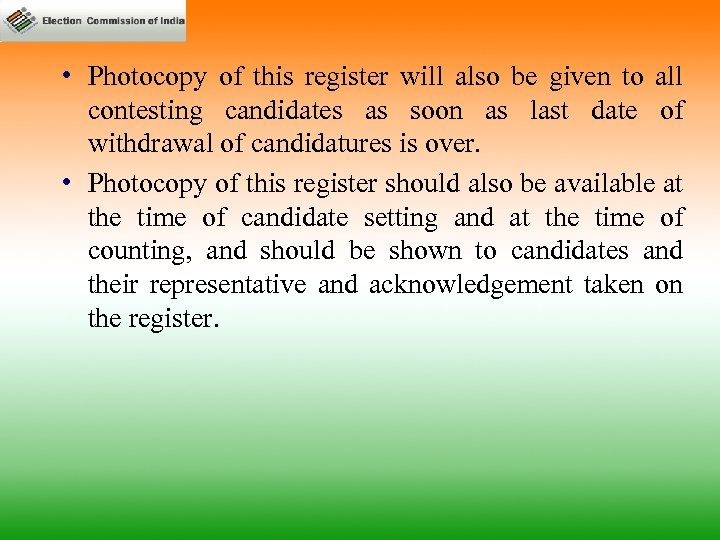 Election Commission of India

• Photocopy of this register will also be given to all contesting candidates as soon as last date of withdrawal of candidatures is over.

• Photocopy of this register should also be available at the time of candidate setting and at the time of counting, and should be shown to candidates and their representative and acknowledgement taken on the register.